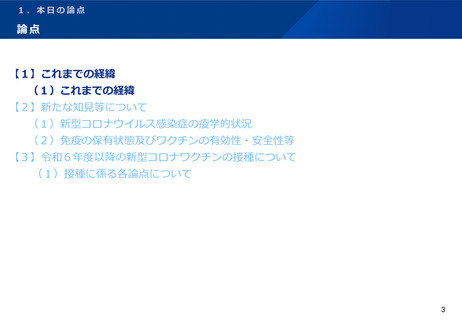 1．本日の論点

論点

【1】これまでの経緯

（1）これまでの経緯

【2】新たな知見等について

（1）新型コロナウイルス感染症の疫学的状況

（2）免疫の保有状態及びワクチンの有効性・安全性等

【3】令和6年度以降の新型コロナワクチンの接種について

（1）接種に係る各論点について

3